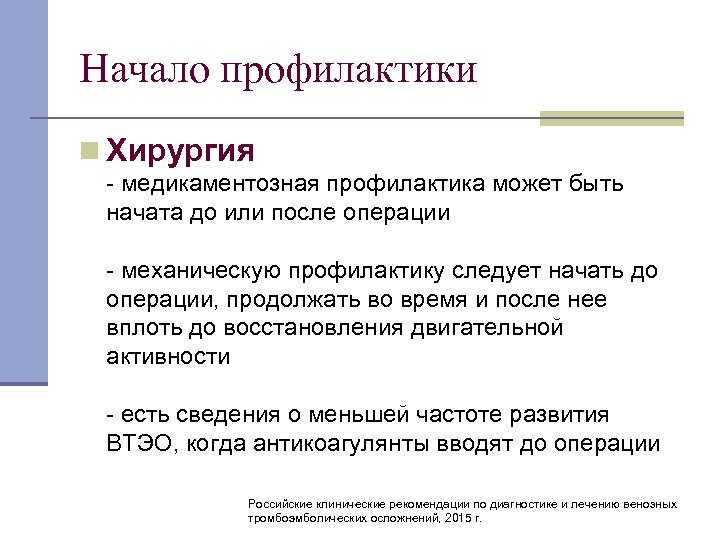 Начало профилактики

Хирургия
- медикаментозная профилактика может быть начата до или после операции

- механическую профилактику следует начать до операции, продолжать во время и после нее вплоть до восстановления двигательной активности

- есть сведения о меньшей частоте развития ВТЭО, когда антикоагулянты вводят до операции

Российские клинические рекомендации по диагностике и лечению венозных тромбоэмболических осложнений, 2015 г.